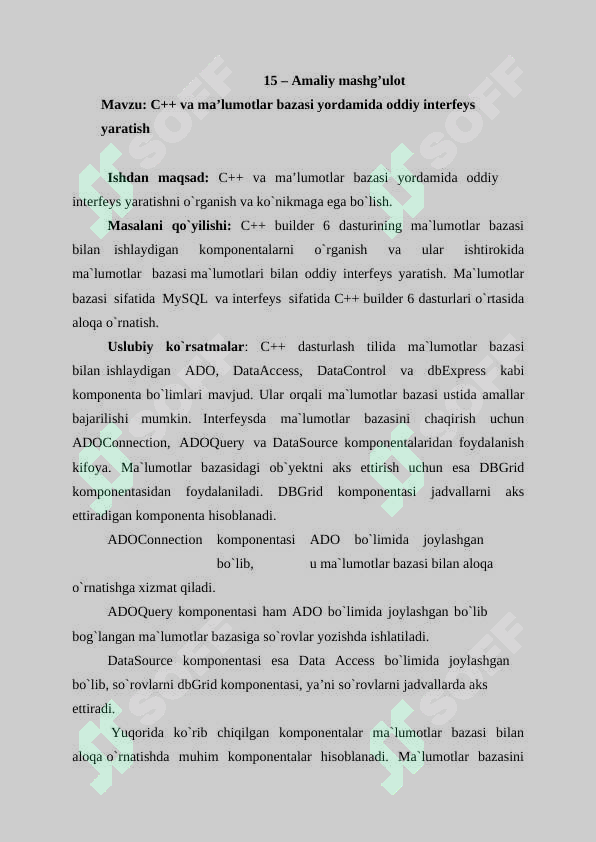 15 – Amaliy mashg’ulot

Mavzu: C++ va ma’lumotlar bazasi yordamida oddiy interfeys yaratish

Ishdan maqsad: C++ va ma’lumotlar bazasi yordamida oddiy interfeys yaratishni o`rganish va ko`nikmaga ega bo`lish.

Masalani qo`yilishi: C++ builder 6 dasturining ma`lumotlar bazasi bilan ishlaydigan komponentalarni o`rganish va ular ishtirokida ma`lumotlar bazasi ma`lumotlari bilan oddiy interfeys yaratish. Ma`lumotlar bazasi sifatida MySQL va interfeys sifatida C++ builder 6 dasturlari o`rtasida aloqa o`rnatish.

Uslubiy ko`rsatmalar: C++ dasturlash tilida ma`lumotlar bazasi bilan ishlaydigan ADO, DataAccess, DataControl va dbExpress kabi komponenta bo`limlari mavjud. Ular orqali ma`lumotlar bazasi ustida amallar bajarilishi mumkin. Interfeysda ma`lumotlar bazasini chaqirish uchun ADOConnection, ADOQuery va DataSource komponentalaridan foydalanish kifoya. Ma`lumotlar bazasidagi ob`yektni aks ettirish uchun esa DBGrid komponentasidan foydalaniladi. DBGrid komponentasi jadvallarni aks ettiradigan komponenta hisoblanadi.

ADOConnection komponentasi ADO bo`limida joylashgan bo`lib, u ma`lumotlar bazasi bilan aloqa o`rnatishga xizmat qiladi.

ADOQuery komponentasi ham ADO bo`limida joylashgan bo`lib bog`langan ma`lumotlar bazasiga so`rovlar yozishda ishlatiladi.

DataSource komponentasi esa Data Access bo`limida joylashgan bo`lib, so`rovlarni dbGrid komponentasi, ya’ni so`rovlarni jadvallarda aks ettiradi.

Yuqorida ko`rib chiqilgan komponentalar ma`lumotlar bazasi bilan aloqa o`rnatishda muhim komponentalar hisoblanadi. Ma`lumotlar bazasini